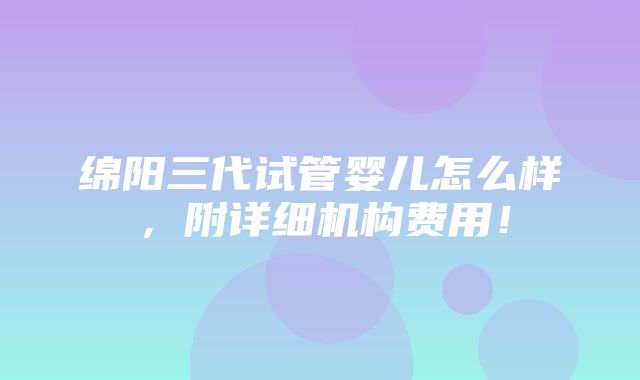 绵阳三代试管婴儿怎么样，附详细机构费用！